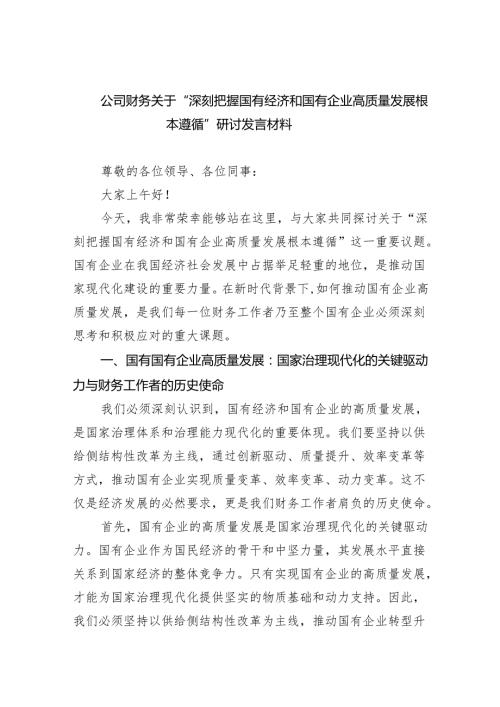 公司财务关于“深刻把握国有经济和国有企业高质量发展根本遵循”研讨发言材料

尊敬的各位领导、各位同事：

大家上午好！

今天，我非常荣幸能够站在这里，与大家共同探讨关于“深刻把握国有经济和国有企业高质量发展根本遵循”这一重要议题。国有企业在我国经济社会发展中占据举足轻重的地位，是推动国家现代化建设的重要力量。在新时代背景下，如何推动国有企业高质量发展，是我们每一位财务工作者乃至整个国有企业必须深刻思考和积极应对的重大课题。

一、国有国有企业高质量发展：国家治理现代化的关键驱动力与财务工作者的历史使命

我们必须深刻认识到，国有经济和国有企业的高质量发展，是国家治理体系和治理能力现代化的重要体现。我们要坚持以供给侧结构性改革为主线，通过创新驱动、质量提升、效率变革等方式，推动国有企业实现质量变革、效率变革、动力变革。这不仅是经济发展的必然要求，更是我们财务工作者肩负的历史使命。

首先，国有企业的高质量发展是国家治理现代化的关键驱动力。国有企业作为国民经济的骨干和中坚力量，其发展水平直接关系到国家经济的整体竞争力。只有实现国有企业的高质量发展，才能为国家治理现代化提供坚实的物质基础和动力支持。因此，我们必须坚持以供给侧结构性改革为主线，推动国有企业转型升